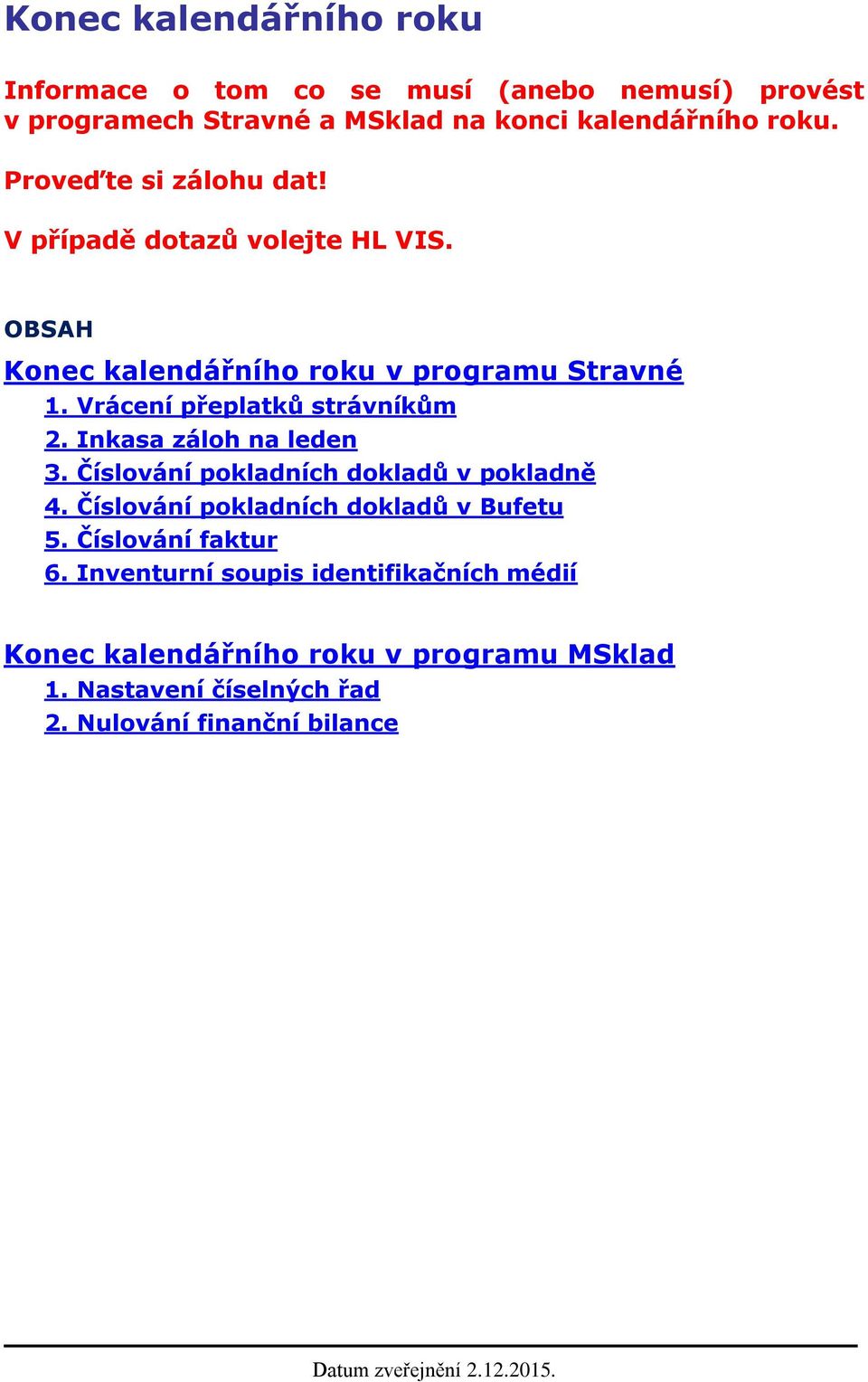 Konec kalendářního roku

Informace o tom co se musí (anebo nemusí) provést v programech Stravné a MSklad na konci kalendářního roku.

Proveďte si zálohu dat!

V případě dotazů volejte HL VIS.

OBSAH

Konec kalendářního roku v programu Stravné

1. Vrácení přeplatků strávníkům
2. Inkasa záloh na leden
3. Číslování pokladních dokladů v pokladně
4. Číslování pokladních dokladů v Bufetu
5. Číslování faktur
6. Inventurní soupis identifikačních médií

Konec kalendářního roku v programu MSklad

1. Nastavení číselných řad
2. Nulování finanční bilance

Datum zveřejnění 2.12.2015.